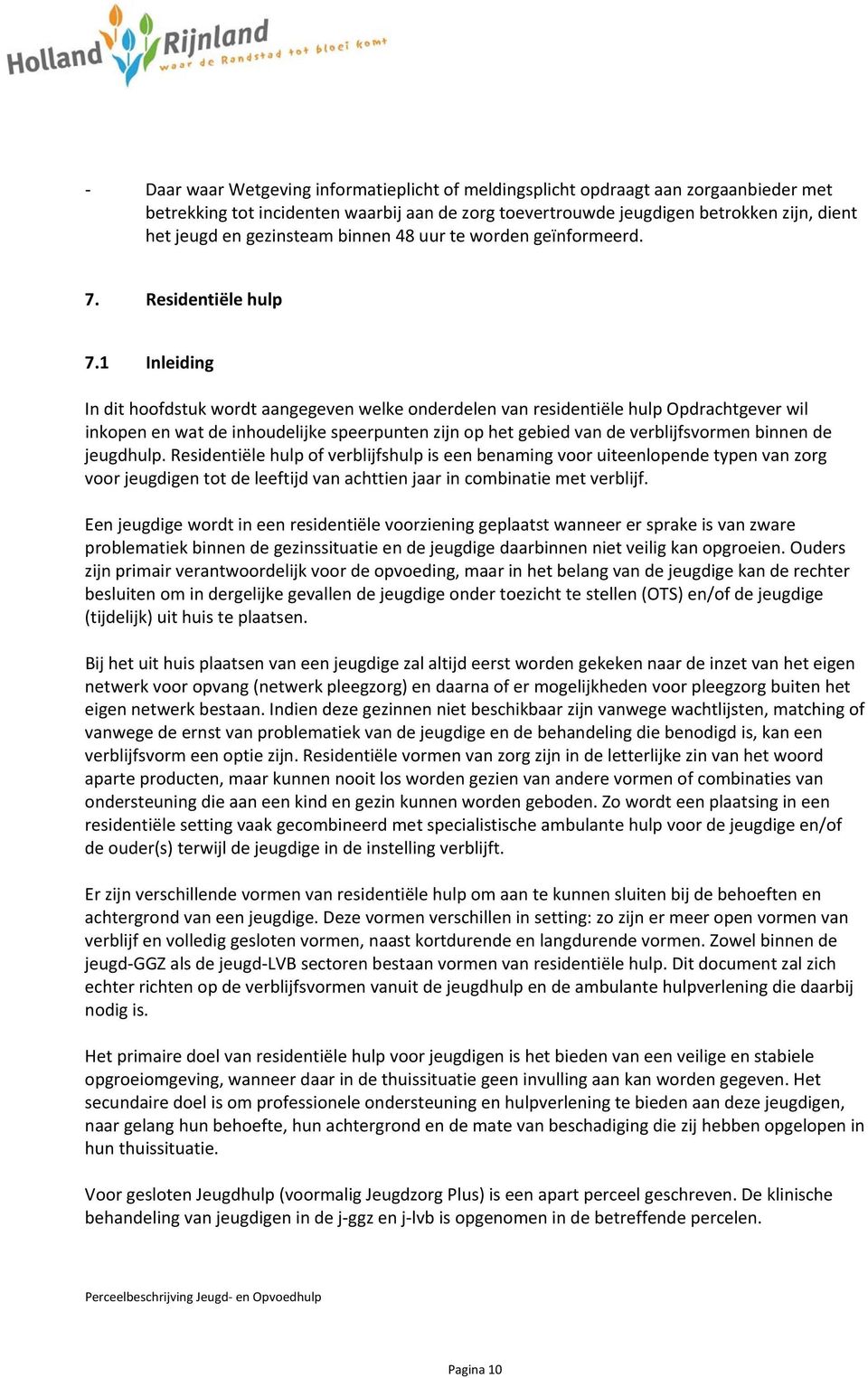 Holland Rijnland waar de Randstad tot bloei komt

- Daar waar Wetgeving informatieplicht of meldingsplicht opdraagt aan zorgaanbieder met betrekking tot incidenten waarbij aan de zorg toevertrouwde jeugdigen betrokken zijn, dient het jeugd en gezinsteam binnen 48 uur te worden geïnformeerd.

7. Residentiële hulp

7.1 Inleiding

In dit hoofdstuk wordt aangegeven welke onderdelen van residentiële hulp Opdrachtgever wil inkopen en wat de inhoudelijke speerpunten zijn op het gebied van de verblijfsvormen binnen de jeugdhulp. Residentiële hulp of verblijfshulp is een benaming voor uiteenlopende typen van zorg voor jeugdigen tot de leeftijd van achttien jaar in combinatie met verblijf.

Een jeugdige wordt in een residentiële voorziening geplaatst wanneer er sprake is van zware problematiek binnen de gezinssituatie en de jeugdige daarbinnen niet veilig kan opgroeien. Ouders zijn primair verantwoordelijk voor de opvoeding, maar in het belang van de jeugdige kan de rechter besluiten om in dergelijke gevallen de jeugdige onder toezicht te stellen (OTS) en/of de jeugdige (tijdelijk) uit huis te plaatsen.

Bij het uit huis plaatsen van een jeugdige zal altijd eerst worden gekeken naar de inzet van het eigen netwerk voor opvang (netwerk pleegzorg) en daarna of er mogelijkheden voor pleegzorg buiten het eigen netwerk bestaan. Indien deze gezinnen niet beschikbaar zijn vanwege wachtlijsten, matching of vanwege de ernst van problematiek van de jeugdige en de behandeling die benodigd is, kan een verblijfsvorm een optie zijn. Residentiële vormen van zorg zijn in de letterlijke zin van het woord aparte producten, maar kunnen nooit los worden gezien van andere vormen of combinaties van ondersteuning die aan een kind en gezin kunnen worden geboden. Zo wordt een plaatsing in een residentiële setting vaak gecombineerd met specialistische ambulante hulp voor de jeugdige en/of de ouder(s) terwijl de jeugdige in de instelling verblijft.

Er zijn verschillende vormen van residentiële hulp om aan te kunnen sluiten bij de behoeften en achtergrond van een jeugdige. Deze vormen verschillen in setting: zo zijn er meer open vormen van verblijf en volledig gesloten vormen, naast kortdurende en langdurende vormen. Zowel binnen de jeugd-GGZ als de jeugd-LVB sectoren bestaan vormen van residentiële hulp. Dit document zal zich echter richten op de verblijfsvormen vanuit de jeugdhulp en de ambulante hulpverlening die daarbij nodig is.

Het primaire doel van residentiële hulp voor jeugdigen is het bieden van een veilige en stabiele opgroeiomgeving, wanneer daar in de thuissituatie geen invulling aan kan worden gegeven. Het secundaire doel is om professionele ondersteuning en hulpverlening te bieden aan deze jeugdigen, naar gelang hun behoefte, hun achtergrond en de mate van beschadiging die zij hebben opgelopen in hun thuissituatie.

Voor gesloten Jeugdhulp (voormalig Jeugdzorg Plus) is een apart perceel geschreven. De klinische behandeling van jeugdigen in de j-ggz en j-lvb is opgenomen in de betreffende percelen.

Perceelbeschrijving Jeugd- en Opvoedhulp

Pagina 10